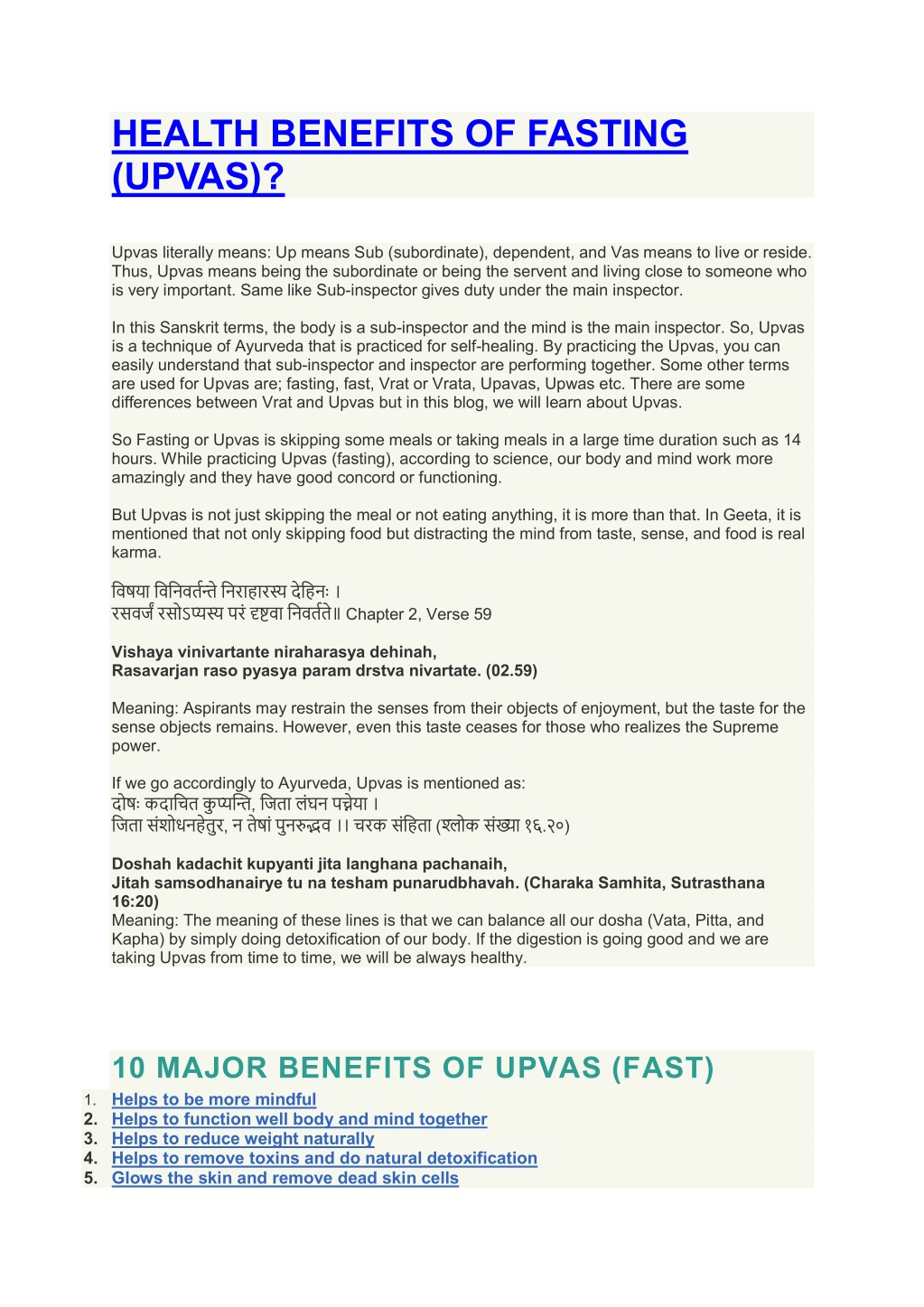 HEALTH BENEFITS OF FASTING (UPVAS)?

Upvas literally means: Up means Sub (subordinate), dependent, and Vas means to live or reside. Thus, Upvas means being the subordinate or being the servent and living close to someone who is very important. Same like Sub-inspector gives duty under the main inspector.

In this Sanskrit terms, the body is a sub-inspector and the mind is the main inspector. So, Upvas is a technique of Ayurveda that is practiced for self-healing. By practicing the Upvas, you can easily understand that sub-inspector and inspector are performing together. Some other terms are used for Upvas are; fasting, fast, Vrat or Vrata, Upavas, Upwas etc. There are some differences between Vrat and Upvas but in this blog, we will learn about Upvas.

So Fasting or Upvas is skipping some meals or taking meals in a large time duration such as 14 hours. While practicing Upvas (fasting), according to science, our body and mind work more amazingly and they have good concord or functioning.

But Upvas is not just skipping the meal or not eating anything, it is more than that. In Geeta, it is mentioned that not only skipping food but distracting the mind from taste, sense, and food is real karma.

विषया विनिवर्तन्ते निराहारस्य देहिनः ।
रसवर्जं रसोऽप्यस्य परं दृष्ट्वा निवर्तते॥ Chapter 2, Verse 59

Vishaya vinivartante niraharasya dehinah,
Rasavarjan raso pyasya param drstva nivartate. (02.59)

Meaning: Aspirants may restrain the senses from their objects of enjoyment, but the taste for the sense objects remains. However, even this taste ceases for those who realizes the Supreme power.

If we go accordingly to Ayurveda, Upvas is mentioned as:
दोषः कदाचित कुप्यन्ति, जिता लंघन पन्नेया ।
जिता संशोधनहेतुर, न तेषां पुनरुद्भव ।। चरक संहिता (श्लोक संख्या १६.२०)

Doshah kadachit kupyanti jita langhana pachanaih,
Jitah samsodhanairye tu na tesham punarudbhavah. (Charaka Samhita, Sutrasthana 16:20)
Meaning: The meaning of these lines is that we can balance all our dosha (Vata, Pitta, and Kapha) by simply doing detoxification of our body. If the digestion is going good and we are taking Upvas from time to time, we will be always healthy.

10 MAJOR BENEFITS OF UPVAS (FAST)

1. Helps to be more mindful
2. Helps to function well body and mind together
3. Helps to reduce weight naturally
4. Helps to remove toxins and do natural detoxification
5. Glows the skin and remove dead skin cells